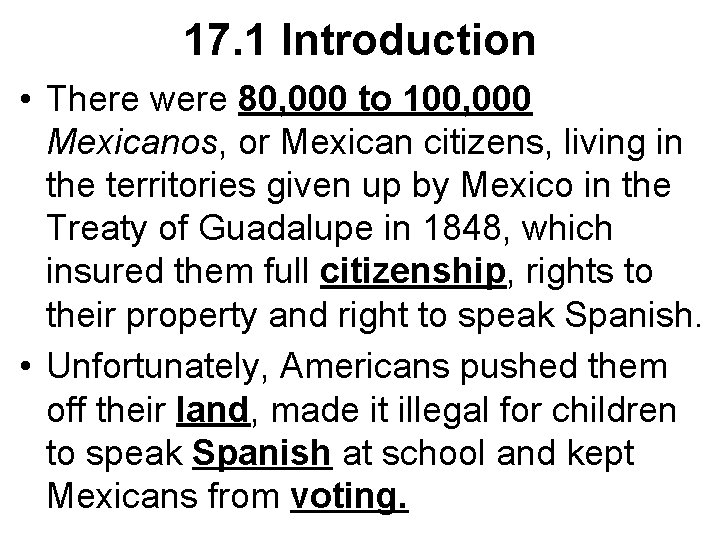 17.1 Introduction

• There were 80,000 to 100,000 Mexicanos, or Mexican citizens, living in the territories given up by Mexico in the Treaty of Guadalupe in 1848, which insured them full citizenship, rights to their property and right to speak Spanish.
• Unfortunately, Americans pushed them off their land, made it illegal for children to speak Spanish at school and kept Mexicans from voting.